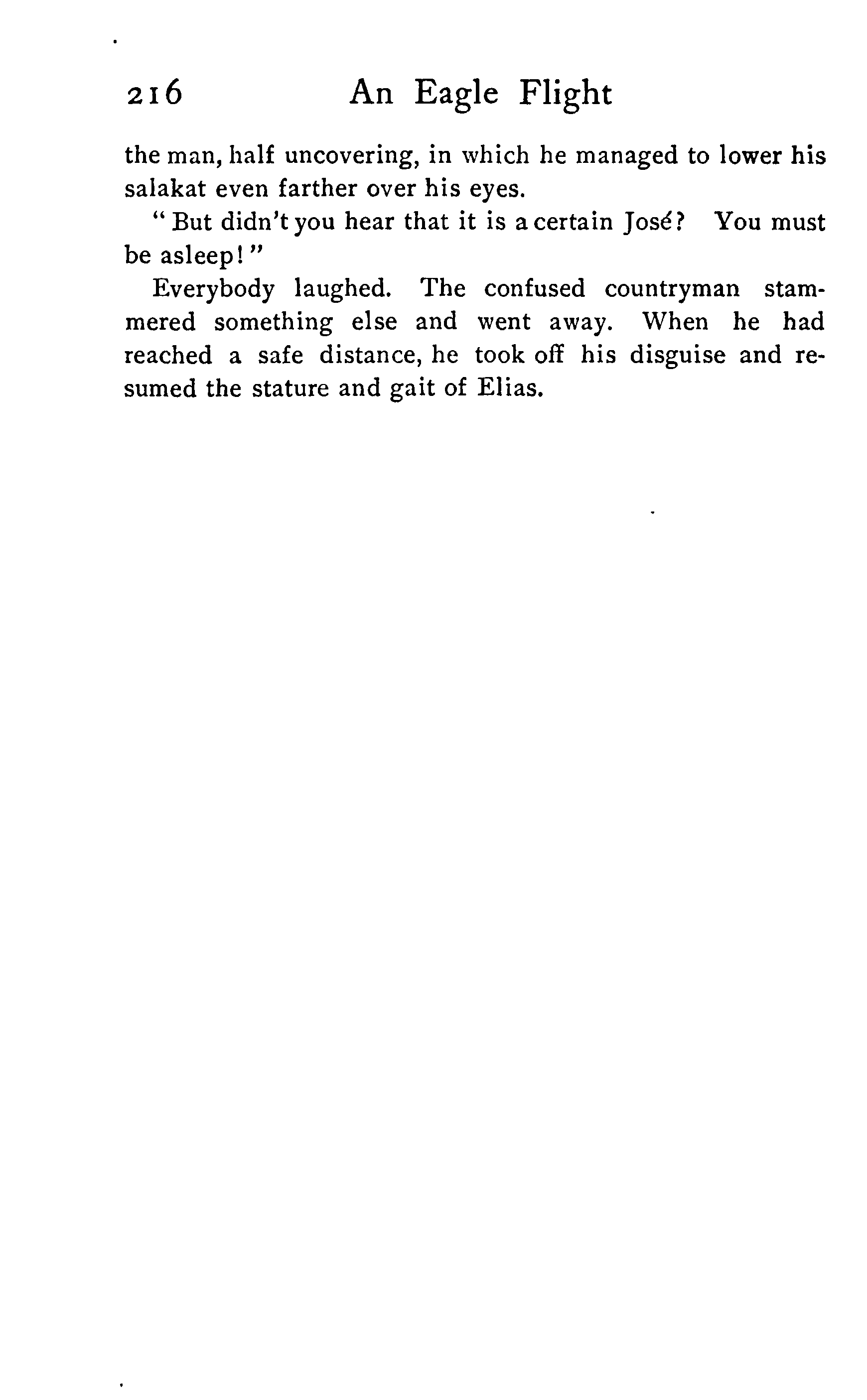 216 An Eagle Flight

the man, half uncovering, in which he managed to lower his salakat even farther over his eyes.

"But didn't you hear that it is a certain José? You must be asleep!"

Everybody laughed. The confused countryman stammered something else and went away. When he had reached a safe distance, he took off his disguise and resumed the stature and gait of Elias.